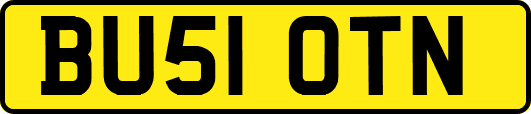 BU51 OTN